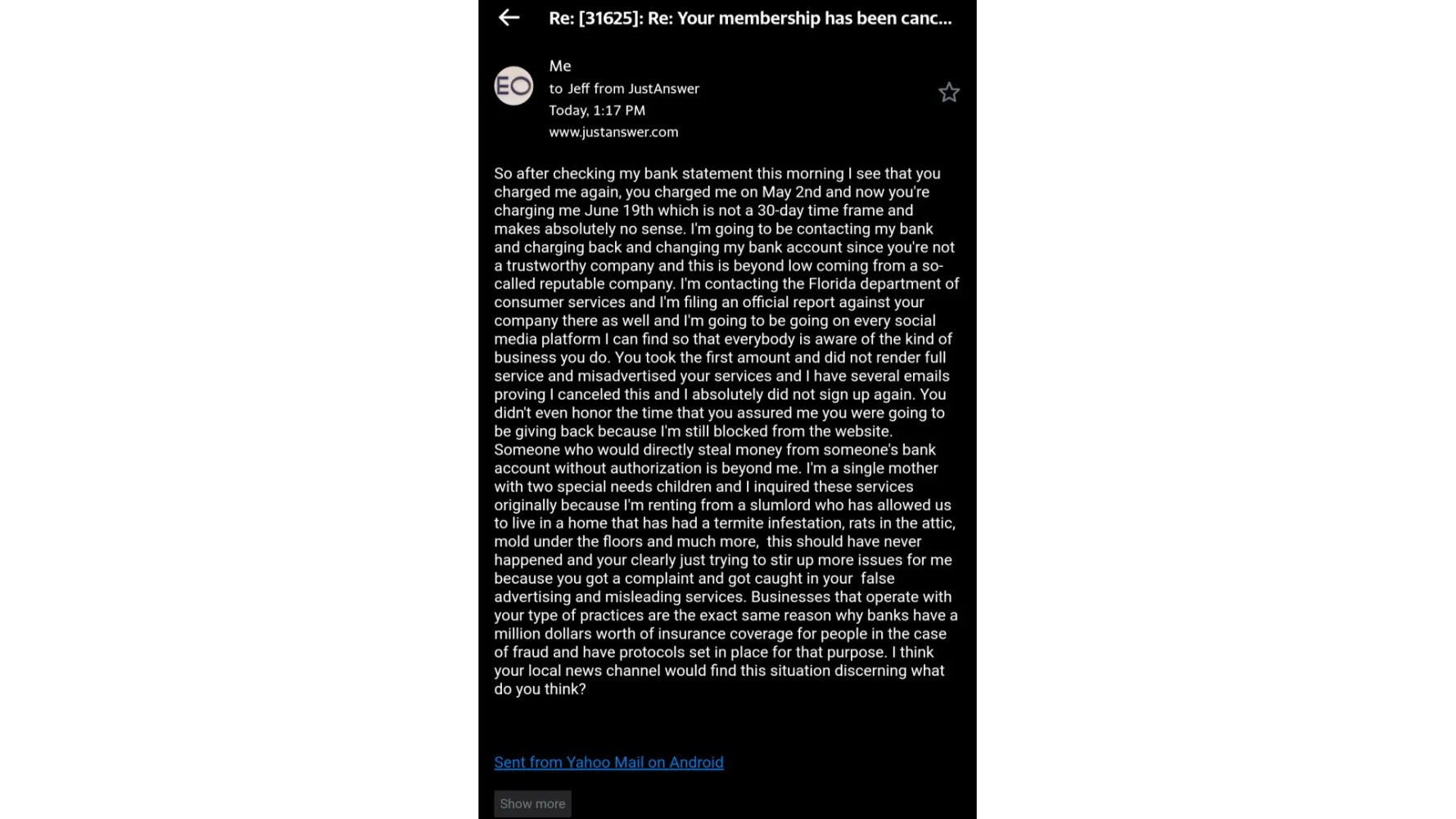 Re: [31625]: Re: Your membership has been canc...

EO

Me
to Jeff from JustAnswer
Today, 1:17 PM
www.justanswer.com

So after checking my bank statement this morning I see that you charged me again, you charged me on May 2nd and now you're charging me June 19th which is not a 30-day time frame and makes absolutely no sense. I'm going to be contacting my bank and charging back and changing my bank account since you're not a trustworthy company and this is beyond low coming from a so-called reputable company. I'm contacting the Florida department of consumer services and I'm filing an official report against your company there as well and I'm going to be going on every social media platform I can find so that everybody is aware of the kind of business you do. You took the first amount and did not render full service and misadvertised your services and I have several emails proving I canceled this and I absolutely did not sign up again. You didn't even honor the time that you assured me you were going to be giving back because I'm still blocked from the website. Someone who would directly steal money from someone's bank account without authorization is beyond me. I'm a single mother with two special needs children and I inquired these services originally because I'm renting from a slumlord who has allowed us to live in a home that has had a termite infestation, rats in the attic, mold under the floors and much more, this should have never happened and your clearly just trying to stir up more issues for me because you got a complaint and got caught in your false advertising and misleading services. Businesses that operate with your type of practices are the exact same reason why banks have a million dollars worth of insurance coverage for people in the case of fraud and have protocols set in place for that purpose. I think your local news channel would find this situation discerning what do you think?

Sent from Yahoo Mail on Android

Show more